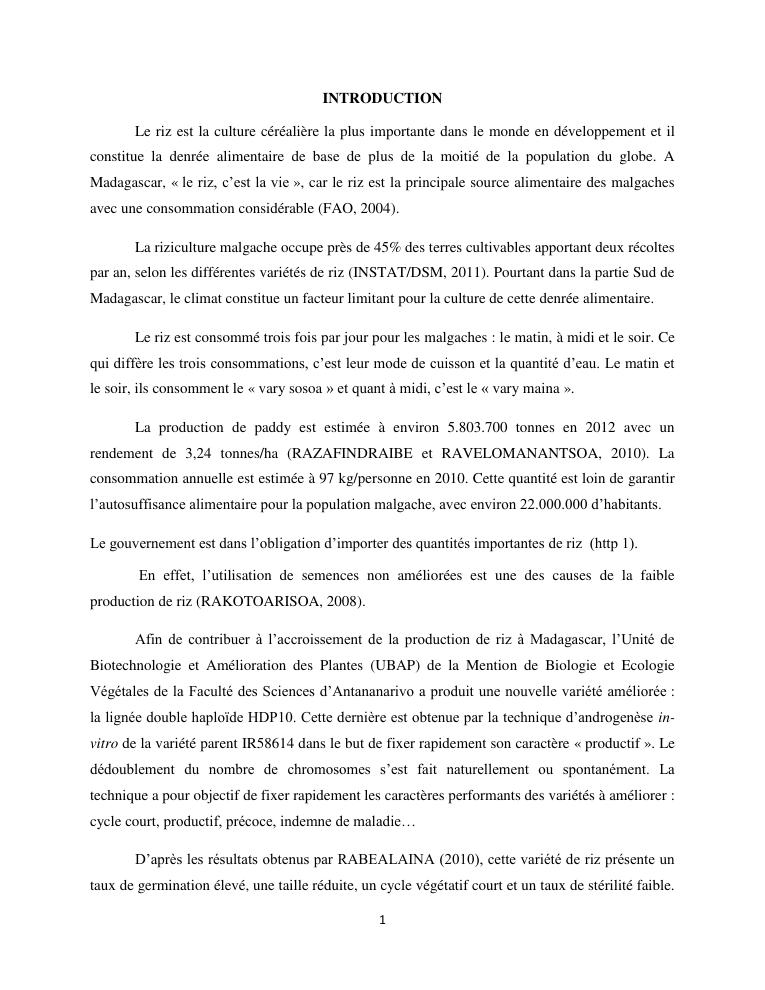 INTRODUCTION

Le riz est la culture céréalière la plus importante dans le monde en développement et il constitue la denrée alimentaire de base de plus de la moitié de la population du globe. A Madagascar, « le riz, c'est la vie », car le riz est la principale source alimentaire des malgaches avec une consommation considérable (FAO, 2004).

La riziculture malgache occupe près de 45% des terres cultivables apportant deux récoltes par an, selon les différentes variétés de riz (INSTAT/DSM, 2011). Pourtant dans la partie Sud de Madagascar, le climat constitue un facteur limitant pour la culture de cette denrée alimentaire.

Le riz est consommé trois fois par jour pour les malgaches : le matin, à midi et le soir. Ce qui diffère les trois consommations, c'est leur mode de cuisson et la quantité d'eau. Le matin et le soir, ils consomment le « vary sosoa » et quant à midi, c'est le « vary maina ».

La production de paddy est estimée à environ 5.803.700 tonnes en 2012 avec un rendement de 3,24 tonnes/ha (RAZAFINDRAIBE et RAVELOMANANTSOA, 2010). La consommation annuelle est estimée à 97 kg/personne en 2010. Cette quantité est loin de garantir l'autosuffisance alimentaire pour la population malgache, avec environ 22.000.000 d'habitants.

Le gouvernement est dans l'obligation d'importer des quantités importantes de riz (http 1).

En effet, l'utilisation de semences non améliorées est une des causes de la faible production de riz (RAKOTOARISOA, 2008).

Afin de contribuer à l'accroissement de la production de riz à Madagascar, l'Unité de Biotechnologie et Amélioration des Plantes (UBAP) de la Mention de Biologie et Ecologie Végétales de la Faculté des Sciences d'Antananarivo a produit une nouvelle variété améliorée : la lignée double haploïde HDP10. Cette dernière est obtenue par la technique d'androgenèse in-vitro de la variété parent IR58614 dans le but de fixer rapidement son caractère « productif ». Le dédoublement du nombre de chromosomes s'est fait naturellement ou spontanément. La technique a pour objectif de fixer rapidement les caractères performants des variétés à améliorer : cycle court, productif, précoce, indemne de maladie…

D'après les résultats obtenus par RABEALAINA (2010), cette variété de riz présente un taux de germination élevé, une taille réduite, un cycle végétatif court et un taux de stérilité faible.

1